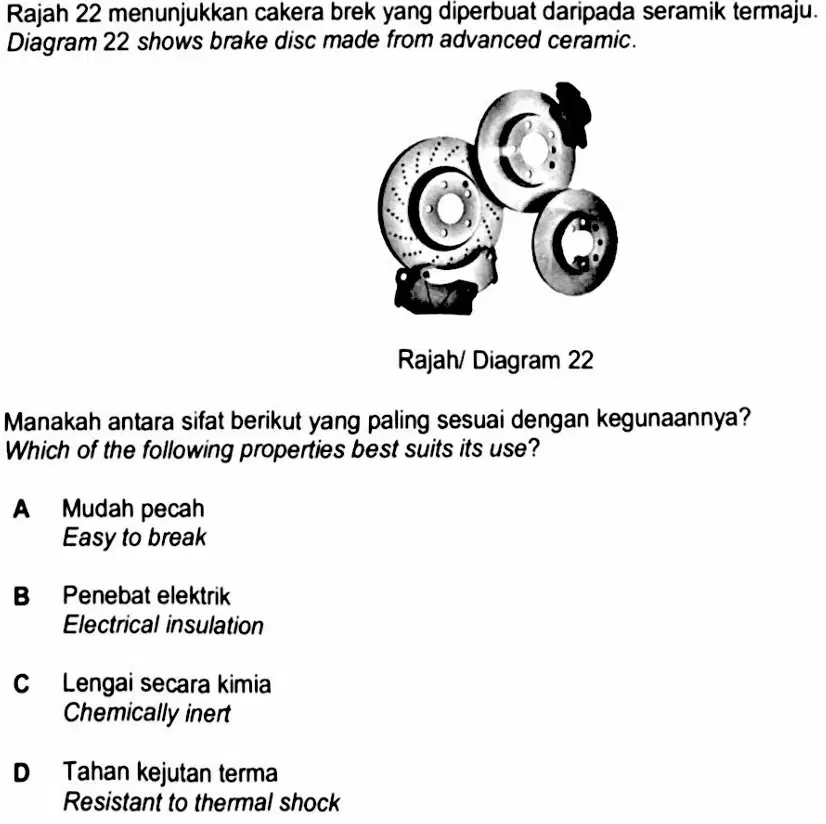 Rajah 22 menunjukkan cakera brek yang diperbuat daripada seramik termaju.
Diagram 22 shows brake disc made from advanced ceramic.

Rajah/ Diagram 22

Manakah antara sifat berikut yang paling sesuai dengan kegunaannya?
Which of the following properties best suits its use?

A Mudah pecah
Easy to break

B Penebat elektrik
Electrical insulation

C Lengai secara kimia
Chemically inert

D Tahan kejutan terma
Resistant to thermal shock